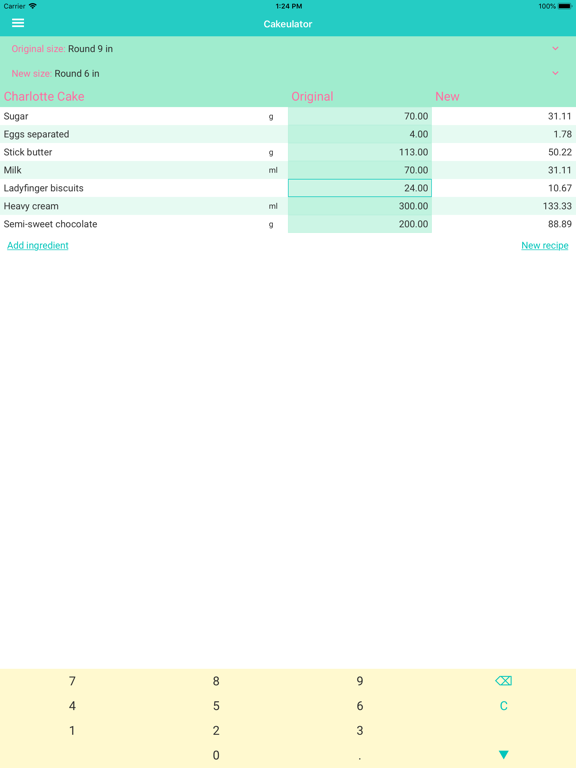 Carrier 1:24 PM 100%

Cakeulator

Original size: Round 9 in

New size: Round 6 in

| Charlotte Cake | | Original | New |
|---|---|---|---|
| Sugar | g | 70.00 | 31.11 |
| Eggs separated | | 4.00 | 1.78 |
| Stick butter | g | 113.00 | 50.22 |
| Milk | ml | 70.00 | 31.11 |
| Ladyfinger biscuits | | 24.00 | 10.67 |
| Heavy cream | ml | 300.00 | 133.33 |
| Semi-sweet chocolate | g | 200.00 | 88.89 |

Add ingredient

New recipe

7 8 9
4 5 6 C
1 2 3
0 .